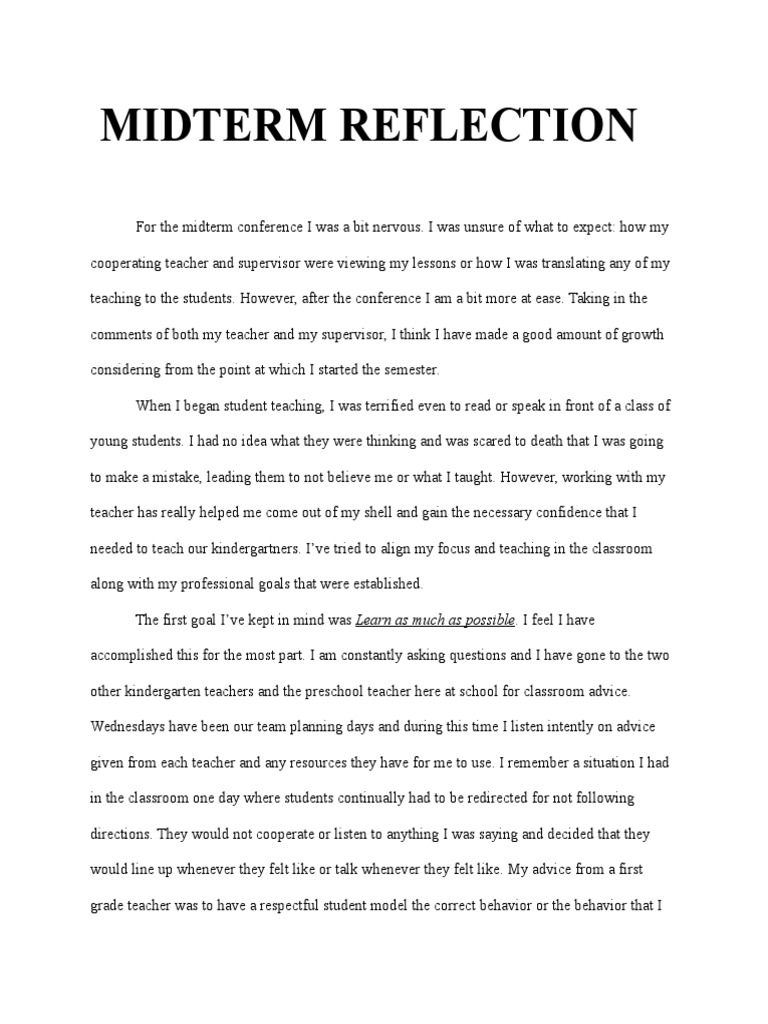 MIDTERM REFLECTION

For the midterm conference I was a bit nervous. I was unsure of what to expect: how my cooperating teacher and supervisor were viewing my lessons or how I was translating any of my teaching to the students. However, after the conference I am a bit more at ease. Taking in the comments of both my teacher and my supervisor, I think I have made a good amount of growth considering from the point at which I started the semester.

When I began student teaching, I was terrified even to read or speak in front of a class of young students. I had no idea what they were thinking and was scared to death that I was going to make a mistake, leading them to not believe me or what I taught. However, working with my teacher has really helped me come out of my shell and gain the necessary confidence that I needed to teach our kindergartners. I've tried to align my focus and teaching in the classroom along with my professional goals that were established.

The first goal I've kept in mind was Learn as much as possible. I feel I have accomplished this for the most part. I am constantly asking questions and I have gone to the two other kindergarten teachers and the preschool teacher here at school for classroom advice. Wednesdays have been our team planning days and during this time I listen intently on advice given from each teacher and any resources they have for me to use. I remember a situation I had in the classroom one day where students continually had to be redirected for not following directions. They would not cooperate or listen to anything I was saying and decided that they would line up whenever they felt like or talk whenever they felt like. My advice from a first grade teacher was to have a respectful student model the correct behavior or the behavior that I